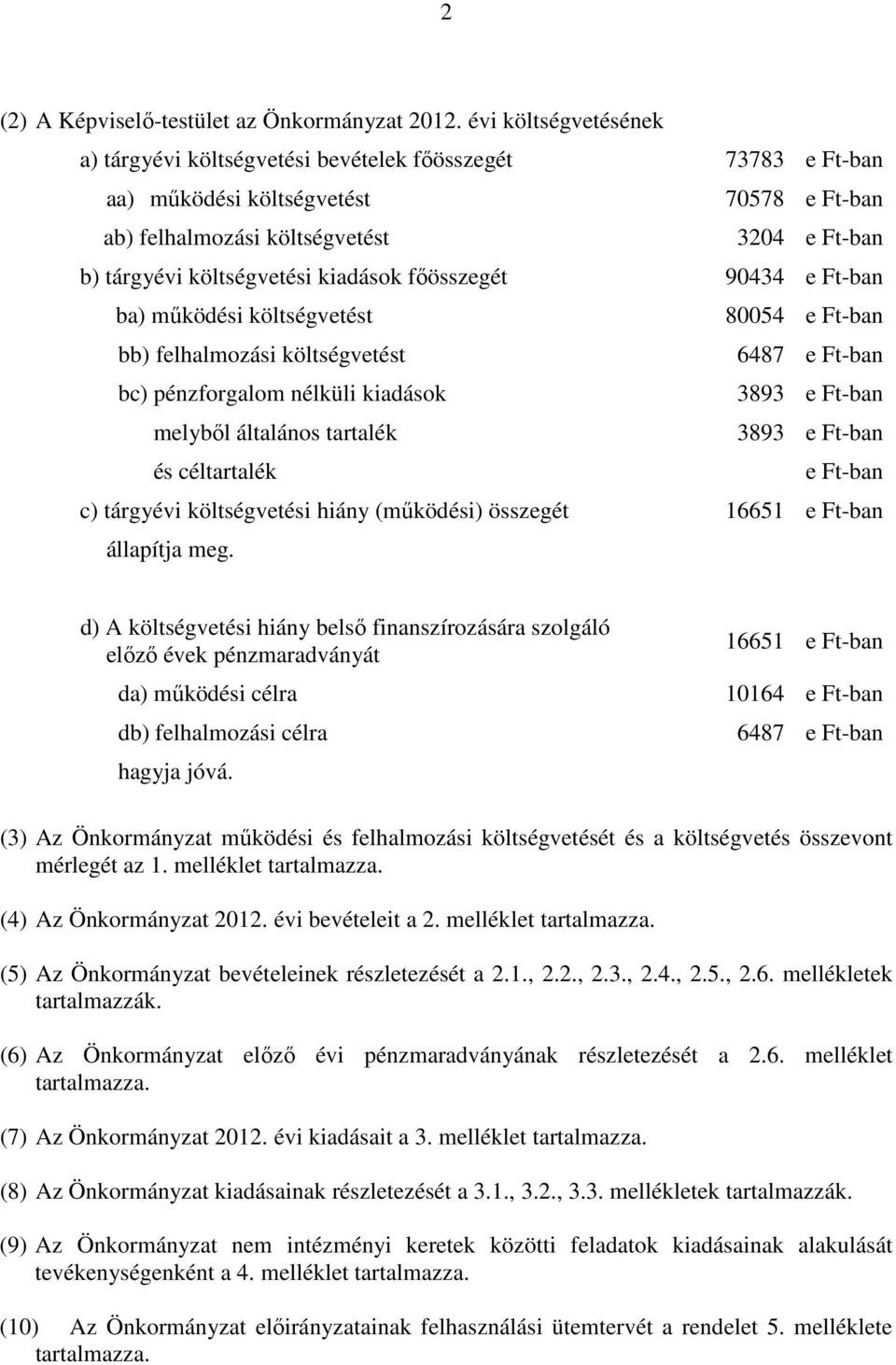 2

(2) A Képviselő-testület az Önkormányzat 2012. évi költségvetésének

a) tárgyévi költségvetési bevételek főösszegét 73783 e Ft-ban

aa) működési költségvetést 70578 e Ft-ban

ab) felhalmozási költségvetést 3204 e Ft-ban

b) tárgyévi költségvetési kiadások főösszegét 90434 e Ft-ban

ba) működési költségvetést 80054 e Ft-ban

bb) felhalmozási költségvetést 6487 e Ft-ban

bc) pénzforgalom nélküli kiadások 3893 e Ft-ban

melyből általános tartalék 3893 e Ft-ban

és céltartalék e Ft-ban

c) tárgyévi költségvetési hiány (működési) összegét 16651 e Ft-ban

állapítja meg.

d) A költségvetési hiány belső finanszírozására szolgáló előző évek pénzmaradványát 16651 e Ft-ban

da) működési célra 10164 e Ft-ban

db) felhalmozási célra 6487 e Ft-ban

hagyja jóvá.

(3) Az Önkormányzat működési és felhalmozási költségvetését és a költségvetés összevont mérlegét az 1. melléklet tartalmazza.

(4) Az Önkormányzat 2012. évi bevételeit a 2. melléklet tartalmazza.

(5) Az Önkormányzat bevételeinek részletezését a 2.1., 2.2., 2.3., 2.4., 2.5., 2.6. mellékletek tartalmazzák.

(6) Az Önkormányzat előző évi pénzmaradványának részletezését a 2.6. melléklet tartalmazza.

(7) Az Önkormányzat 2012. évi kiadásait a 3. melléklet tartalmazza.

(8) Az Önkormányzat kiadásainak részletezését a 3.1., 3.2., 3.3. mellékletek tartalmazzák.

(9) Az Önkormányzat nem intézményi keretek közötti feladatok kiadásainak alakulását tevékenységenként a 4. melléklet tartalmazza.

(10) Az Önkormányzat előirányzatainak felhasználási ütemtervét a rendelet 5. melléklete tartalmazza.